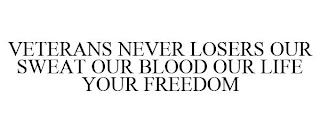 VETERANS NEVER LOSERS OUR SWEAT OUR BLOOD OUR LIFE YOUR FREEDOM